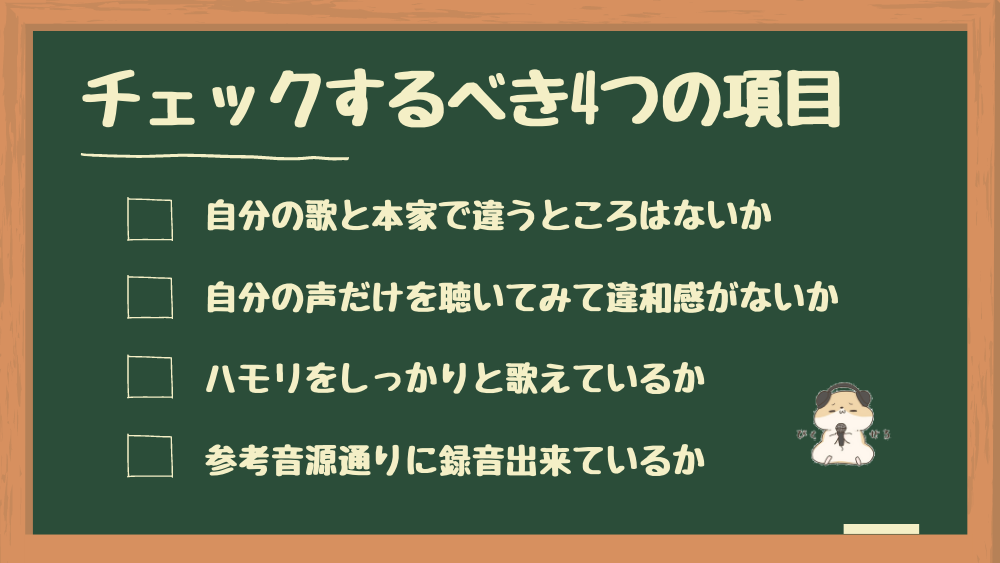 チェックするべき4つの項目

自分の歌と本家で違うところはないか

自分の声だけを聴いてみて違和感がないか

ハモリをしっかりと歌えているか

参考音源通りに録音出来ているか